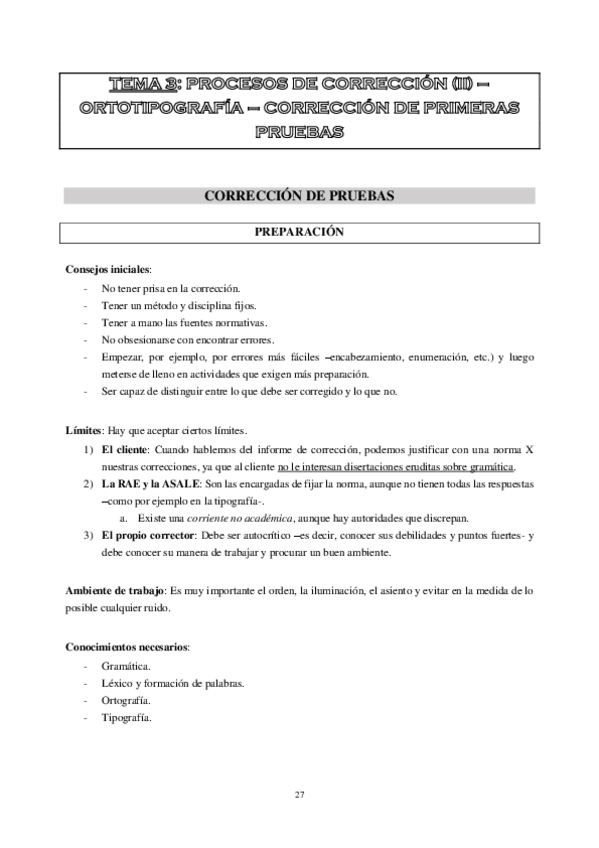 TEMA 3: PROCESOS DE CORRECCIÓN (II) – ORTOTIPOGRAFÍA – CORRECCIÓN DE PRIMERAS PRUEBAS

CORRECCIÓN DE PRUEBAS

PREPARACIÓN

Consejos iniciales:
- No tener prisa en la corrección.
- Tener un método y disciplina fijos.
- Tener a mano las fuentes normativas.
- No obsesionarse con encontrar errores.
- Empezar, por ejemplo, por errores más fáciles –encabezamiento, enumeración, etc.) y luego meterse de lleno en actividades que exigen más preparación.
- Ser capaz de distinguir entre lo que debe ser corregido y lo que no.

Límites: Hay que aceptar ciertos límites.
1) El cliente: Cuando hablemos del informe de corrección, podemos justificar con una norma X nuestras correcciones, ya que al cliente no le interesan disertaciones eruditas sobre gramática.
2) La RAE y la ASALE: Son las encargadas de fijar la norma, aunque no tienen todas las respuestas –como por ejemplo en la tipografía-.
a. Existe una corriente no académica, aunque hay autoridades que discrepan.
3) El propio corrector: Debe ser autocrítico –es decir, conocer sus debilidades y puntos fuertes- y debe conocer su manera de trabajar y procurar un buen ambiente.

Ambiente de trabajo: Es muy importante el orden, la iluminación, el asiento y evitar en la medida de lo posible cualquier ruido.

Conocimientos necesarios:
- Gramática.
- Léxico y formación de palabras.
- Ortografía.
- Tipografía.

27